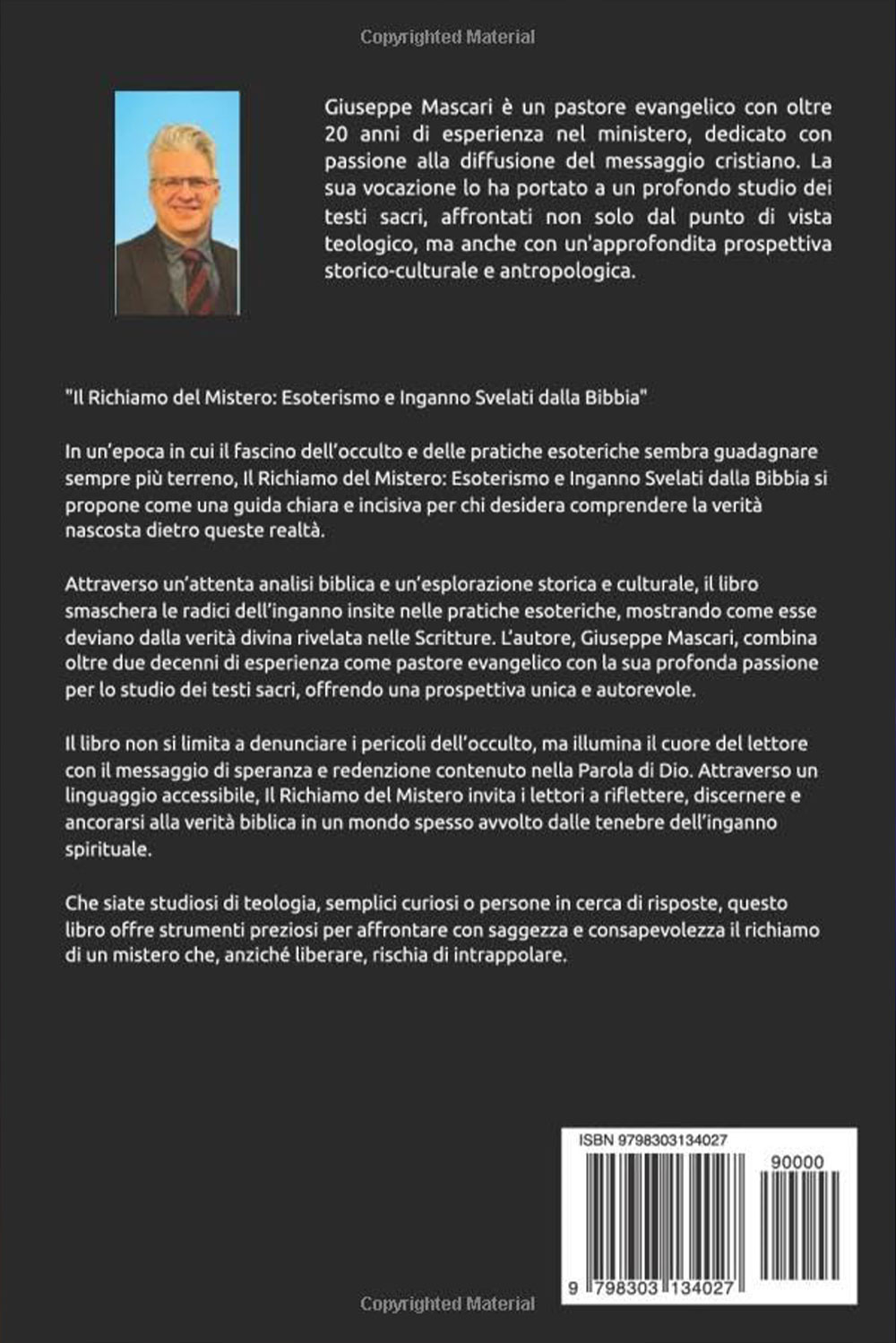 Copyrighted Material

Giuseppe Mascari è un pastore evangelico con oltre 20 anni di esperienza nel ministero, dedicato con passione alla diffusione del messaggio cristiano. La sua vocazione lo ha portato a un profondo studio dei testi sacri, affrontati non solo dal punto di vista teologico, ma anche con un'approfondita prospettiva storico-culturale e antropologica.

"Il Richiamo del Mistero: Esoterismo e Inganno Svelati dalla Bibbia"

In un'epoca in cui il fascino dell'occulto e delle pratiche esoteriche sembra guadagnare sempre più terreno, Il Richiamo del Mistero: Esoterismo e Inganno Svelati dalla Bibbia si propone come una guida chiara e incisiva per chi desidera comprendere la verità nascosta dietro queste realtà.

Attraverso un'attenta analisi biblica e un'esplorazione storica e culturale, il libro smaschera le radici dell'inganno insite nelle pratiche esoteriche, mostrando come esse deviano dalla verità divina rivelata nelle Scritture. L'autore, Giuseppe Mascari, combina oltre due decenni di esperienza come pastore evangelico con la sua profonda passione per lo studio dei testi sacri, offrendo una prospettiva unica e autorevole.

Il libro non si limita a denunciare i pericoli dell'occulto, ma illumina il cuore del lettore con il messaggio di speranza e redenzione contenuto nella Parola di Dio. Attraverso un linguaggio accessibile, Il Richiamo del Mistero invita i lettori a riflettere, discernere e ancorarsi alla verità biblica in un mondo spesso avvolto dalle tenebre dell'inganno spirituale.

Che siate studiosi di teologia, semplici curiosi o persone in cerca di risposte, questo libro offre strumenti preziosi per affrontare con saggezza e consapevolezza il richiamo di un mistero che, anziché liberare, rischia di intrappolare.

ISBN 9798303134027

90000

9 798303 134027

Copyrighted Material